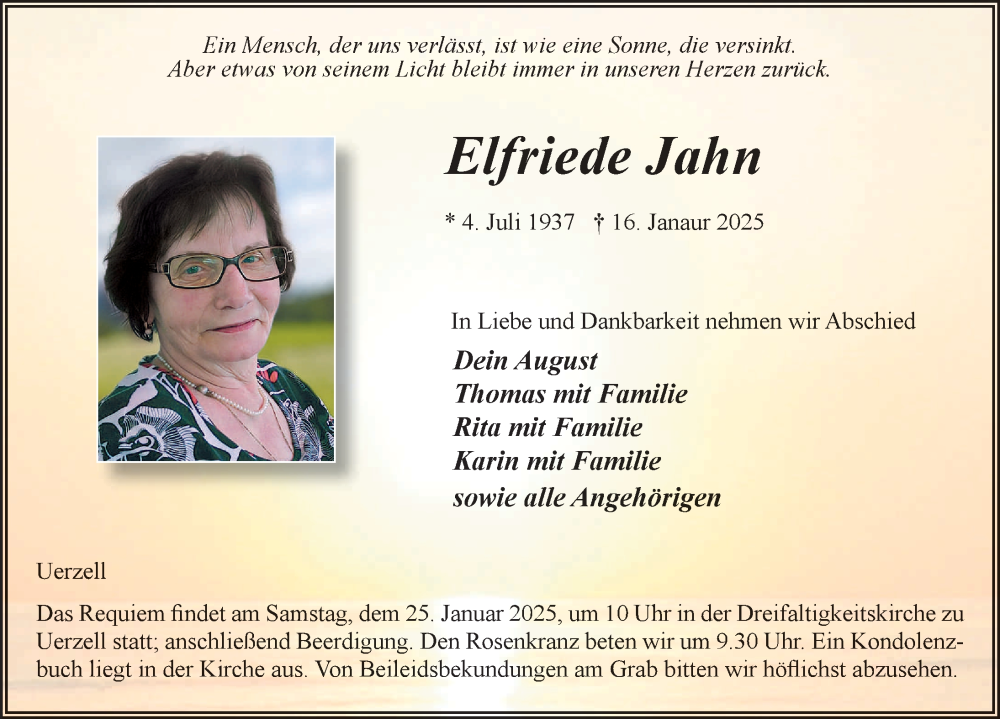 Ein Mensch, der uns verlässt, ist wie eine Sonne, die versinkt.
Aber etwas von seinem Licht bleibt immer in unseren Herzen zurück.

Elfriede Jahn

* 4. Juli 1937 † 16. Janaur 2025

In Liebe und Dankbarkeit nehmen wir Abschied

Dein August
Thomas mit Familie
Rita mit Familie
Karin mit Familie
sowie alle Angehörigen

Uerzell

Das Requiem findet am Samstag, dem 25. Januar 2025, um 10 Uhr in der Dreifaltigkeitskirche zu Uerzell statt; anschließend Beerdigung. Den Rosenkranz beten wir um 9.30 Uhr. Ein Kondolenzbuch liegt in der Kirche aus. Von Beileidsbekundungen am Grab bitten wir höflichst abzusehen.